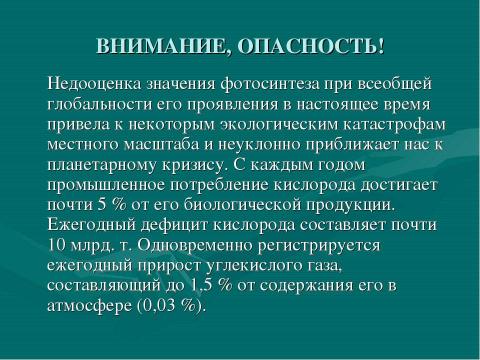 ВНИМАНИЕ, ОПАСНОСТЬ!

Недооценка значения фотосинтеза при всеобщей глобальности его проявления в настоящее время привела к некоторым экологическим катастрофам местного масштаба и неуклонно приближает нас к планетарному кризису. С каждым годом промышленное потребление кислорода достигает почти 5 % от его биологической продукции. Ежегодный дефицит кислорода составляет почти 10 млрд. т. Одновременно регистрируется ежегодный прирост углекислого газа, составляющий до 1,5 % от содержания его в атмосфере (0,03 %).